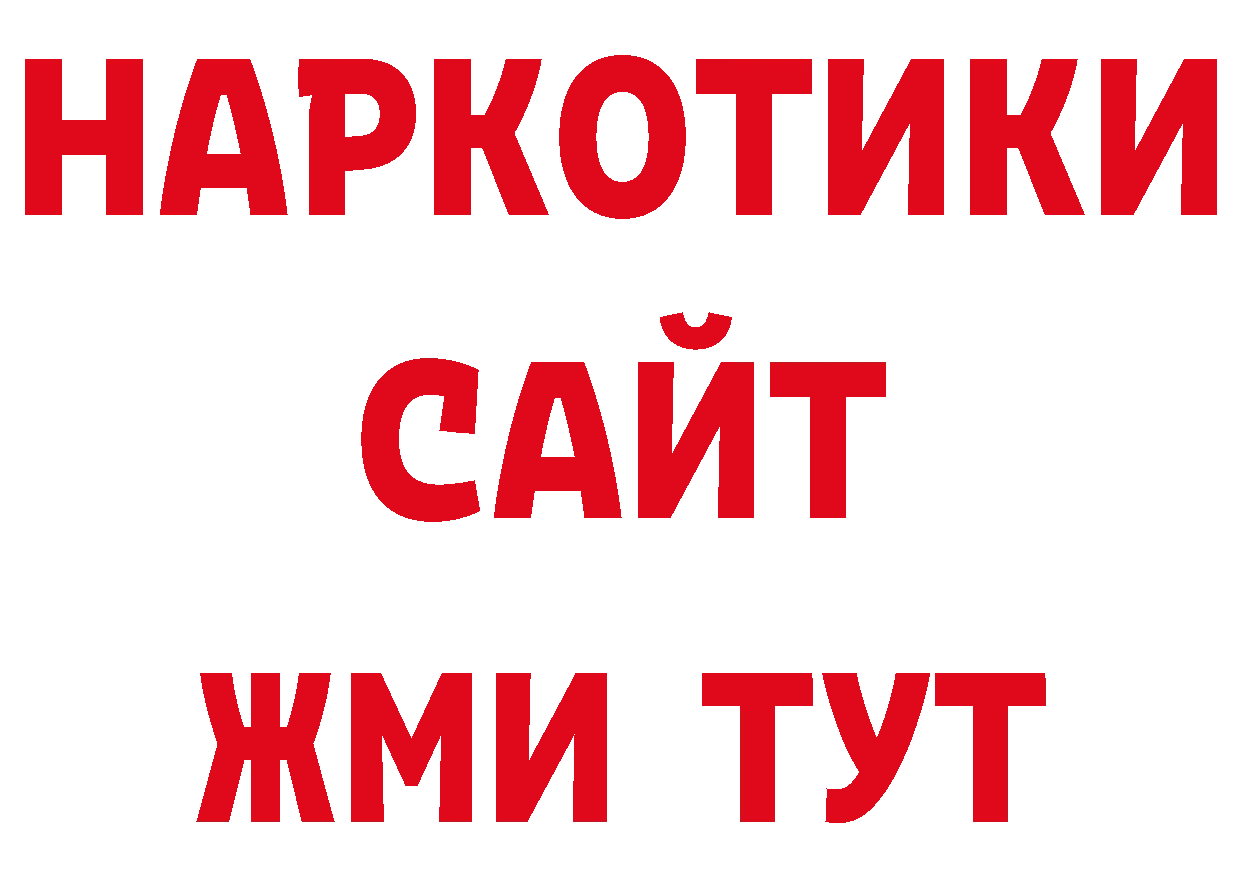 НАРКОТИКИ
САЙТ
ЖМИ ТУТ